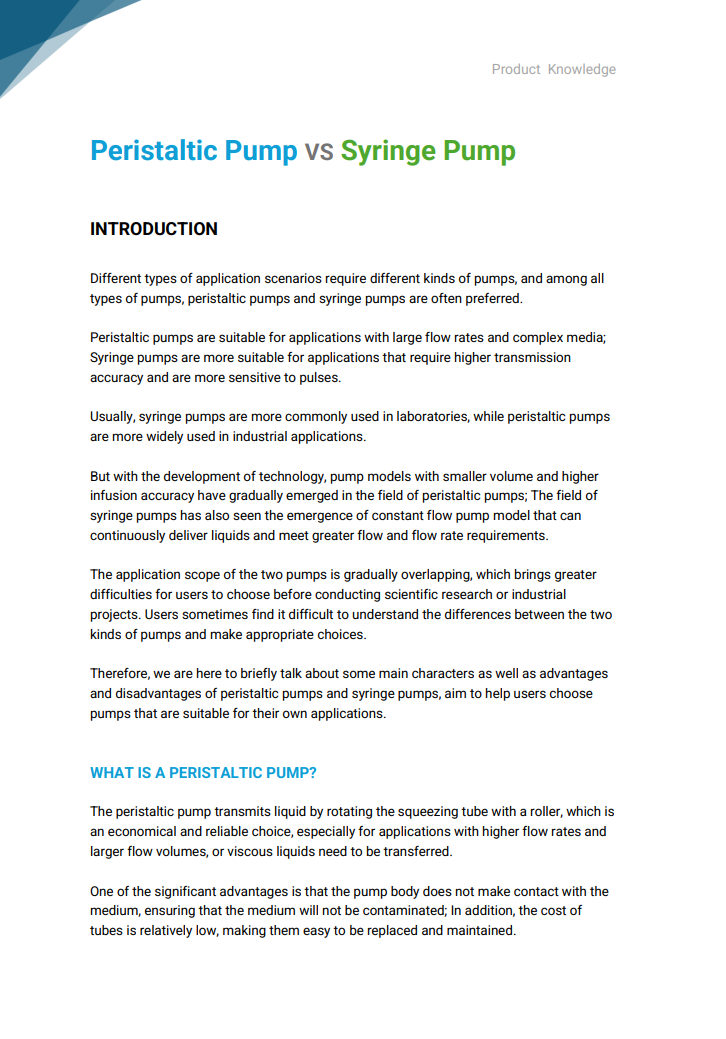 Product Knowledge

Peristaltic Pump VS Syringe Pump

INTRODUCTION

Different types of application scenarios require different kinds of pumps, and among all types of pumps, peristaltic pumps and syringe pumps are often preferred.

Peristaltic pumps are suitable for applications with large flow rates and complex media; Syringe pumps are more suitable for applications that require higher transmission accuracy and are more sensitive to pulses.

Usually, syringe pumps are more commonly used in laboratories, while peristaltic pumps are more widely used in industrial applications.

But with the development of technology, pump models with smaller volume and higher infusion accuracy have gradually emerged in the field of peristaltic pumps; The field of syringe pumps has also seen the emergence of constant flow pump model that can continuously deliver liquids and meet greater flow and flow rate requirements.

The application scope of the two pumps is gradually overlapping, which brings greater difficulties for users to choose before conducting scientific research or industrial projects. Users sometimes find it difficult to understand the differences between the two kinds of pumps and make appropriate choices.

Therefore, we are here to briefly talk about some main characters as well as advantages and disadvantages of peristaltic pumps and syringe pumps, aim to help users choose pumps that are suitable for their own applications.

WHAT IS A PERISTALTIC PUMP?

The peristaltic pump transmits liquid by rotating the squeezing tube with a roller, which is an economical and reliable choice, especially for applications with higher flow rates and larger flow volumes, or viscous liquids need to be transferred.

One of the significant advantages is that the pump body does not make contact with the medium, ensuring that the medium will not be contaminated; In addition, the cost of tubes is relatively low, making them easy to be replaced and maintained.